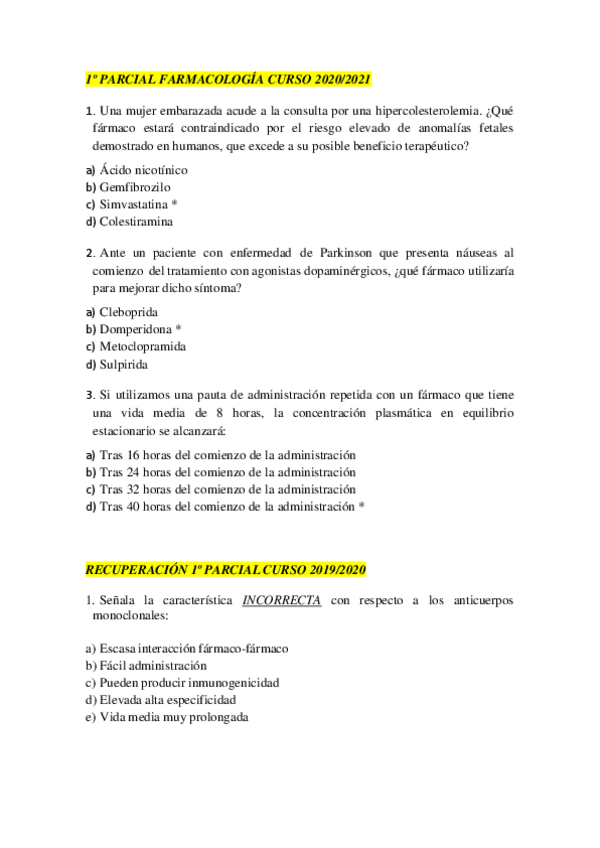 1º PARCIAL FARMACOLOGÍA CURSO 2020/2021

1. Una mujer embarazada acude a la consulta por una hipercolesterolemia. ¿Qué fármaco estará contraindicado por el riesgo elevado de anomalías fetales demostrado en humanos, que excede a su posible beneficio terapéutico?

a) Ácido nicotínico
b) Gemfibrozilo
c) Simvastatina *
d) Colestiramina

2. Ante un paciente con enfermedad de Parkinson que presenta náuseas al comienzo del tratamiento con agonistas dopaminérgicos, ¿qué fármaco utilizaría para mejorar dicho síntoma?

a) Cleboprida
b) Domperidona *
c) Metoclopramida
d) Sulpirida

3. Si utilizamos una pauta de administración repetida con un fármaco que tiene una vida media de 8 horas, la concentración plasmática en equilibrio estacionario se alcanzará:

a) Tras 16 horas del comienzo de la administración
b) Tras 24 horas del comienzo de la administración
c) Tras 32 horas del comienzo de la administración
d) Tras 40 horas del comienzo de la administración *

RECUPERACIÓN 1º PARCIAL CURSO 2019/2020

1. Señala la característica INCORRECTA con respecto a los anticuerpos monoclonales:

a) Escasa interacción fármaco-fármaco
b) Fácil administración
c) Pueden producir inmunogenicidad
d) Elevada alta especificidad
e) Vida media muy prolongada